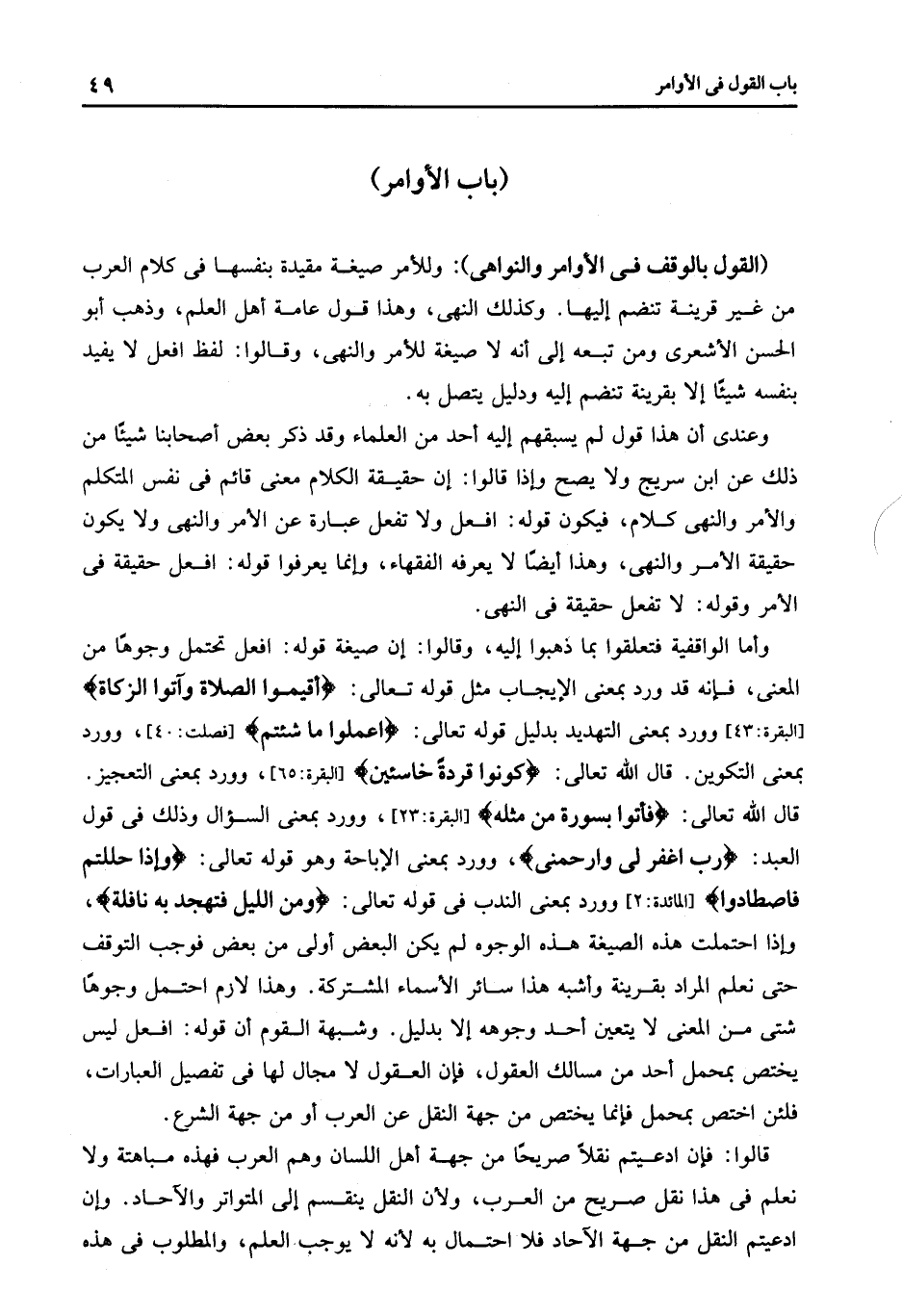 باب القول فى الأوامر ٤٩

(باب الأوامر)

(القول بالوقف فى الأوامر والنواهى): وللأمر صيغة مقيدة بنفسها فى كلام العرب من غير قرينة تنضم إليها. وكذلك النهى، وهذا قول عامة أهل العلم، وذهب أبو الحسن الأشعرى ومن تبعه إلى أنه لا صيغة للأمر والنهى، وقالوا: لفظ افعل لا يفيد بنفسه شيئًا إلا بقرينة تنضم إليه ودليل يتصل به.

وعندى أن هذا قول لم يسبقهم إليه أحد من العلماء وقد ذكر بعض أصحابنا شيئًا من ذلك عن ابن سريج ولا يصح وإذا قالوا: إن حقيقة الكلام معنى قائم فى نفس المتكلم والأمر والنهى كلام، فيكون قوله: افعل ولا تفعل عبارة عن الأمر والنهى ولا يكون حقيقة الأمر والنهى، وهذا أيضًا لا يعرفه الفقهاء، وإنما يعرفوا قوله: افعل حقيقة فى الأمر وقوله: لا تفعل حقيقة فى النهى.

وأما الواقفية فتعلقوا بما ذهبوا إليه، وقالوا: إن صيغة قوله: افعل تحتمل وجوهًا من المعنى، فإنه قد ورد بمعنى الإيجاب مثل قوله تعالى: ﴿أقيموا الصلاة وآتوا الزكاة﴾ [البقرة:٤٣] وورد بمعنى التهديد بدليل قوله تعالى: ﴿اعملوا ما شئتم﴾ [فصلت:٤٠]، وورد بمعنى التكوين. قال الله تعالى: ﴿كونوا قردةً خاسئين﴾ [البقرة:٦٥]، وورد بمعنى التعجيز. قال الله تعالى: ﴿فأتوا بسورة من مثله﴾ [البقرة:٢٣]، وورد بمعنى السؤال وذلك فى قول العبد: ﴿رب اغفر لى وارحمنى﴾، وورد بمعنى الإباحة وهو قوله تعالى: ﴿وإذا حللتم فاصطادوا﴾ [المائدة:٢] وورد بمعنى الندب فى قوله تعالى: ﴿ومن الليل فتهجد به نافلة﴾، وإذا احتملت هذه الصيغة هذه الوجوه لم يكن البعض أولى من بعض فوجب التوقف حتى نعلم المراد بقرينة وأشبه هذا سائر الأسماء المشتركة. وهذا لازم احتمل وجوهًا شتى من المعنى لا يتعين أحد وجوهه إلا بدليل. وشبهة القوم أن قوله: افعل ليس يختص بمحمل أحد من مسالك العقول، فإن العقول لا مجال لها فى تفصيل العبارات، فلئن اختص بمحمل فإنما يختص من جهة النقل عن العرب أو من جهة الشرع.

قالوا: فإن ادعيتم نقلاً صريحًا من جهة أهل اللسان وهم العرب فهذه مباهتة ولا نعلم فى هذا نقل صريح من العرب، ولأن النقل ينقسم إلى المتواتر والآحاد. وإن ادعيتم النقل من جهة الآحاد فلا احتمال به لأنه لا يوجب العلم، والمطلوب فى هذه